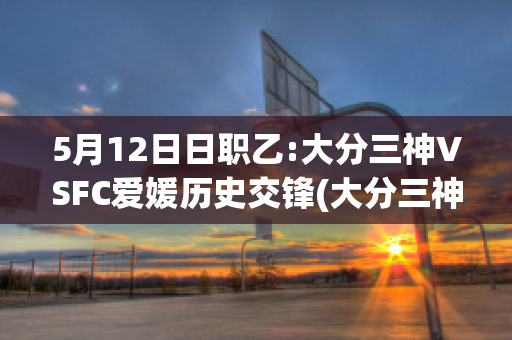 5月12日日职乙:大分三神VSFC爱媛历史交锋(大分三神